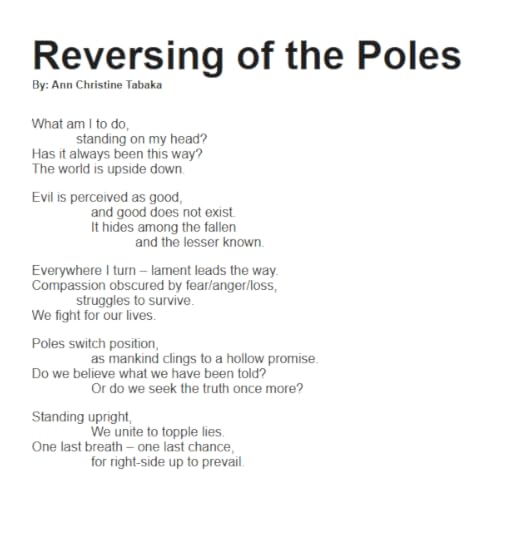 Reversing of the Poles
By: Ann Christine Tabaka

What am I to do,
standing on my head?
Has it always been this way?
The world is upside down.

Evil is perceived as good,
and good does not exist.
It hides among the fallen
and the lesser known.

Everywhere I turn – lament leads the way.
Compassion obscured by fear/anger/loss,
struggles to survive.
We fight for our lives.

Poles switch position,
as mankind clings to a hollow promise.
Do we believe what we have been told?
Or do we seek the truth once more?

Standing upright,
We unite to topple lies.
One last breath – one last chance,
for right-side up to prevail.